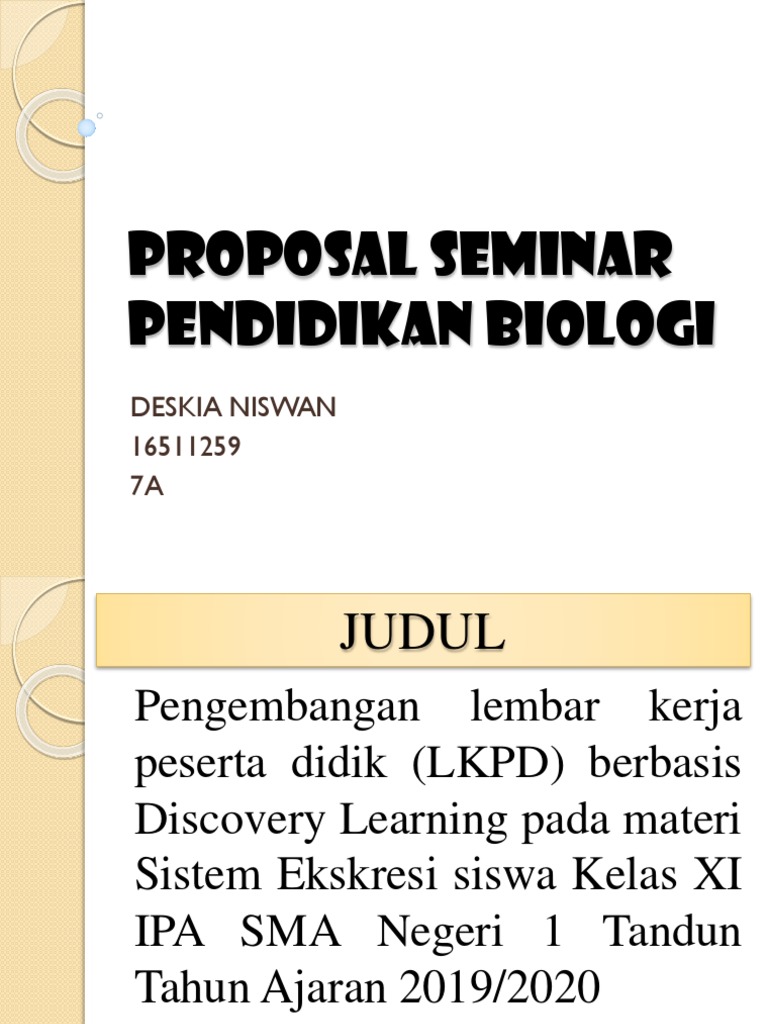 PROPOSAL SEMINAR PENDIDIKAN BIOLOGI

DESKIA NISWAN
16511259
7A

JUDUL

Pengembangan lembar kerja peserta didik (LKPD) berbasis Discovery Learning pada materi Sistem Ekskresi siswa Kelas XI IPA SMA Negeri 1 Tandun Tahun Ajaran 2019/2020